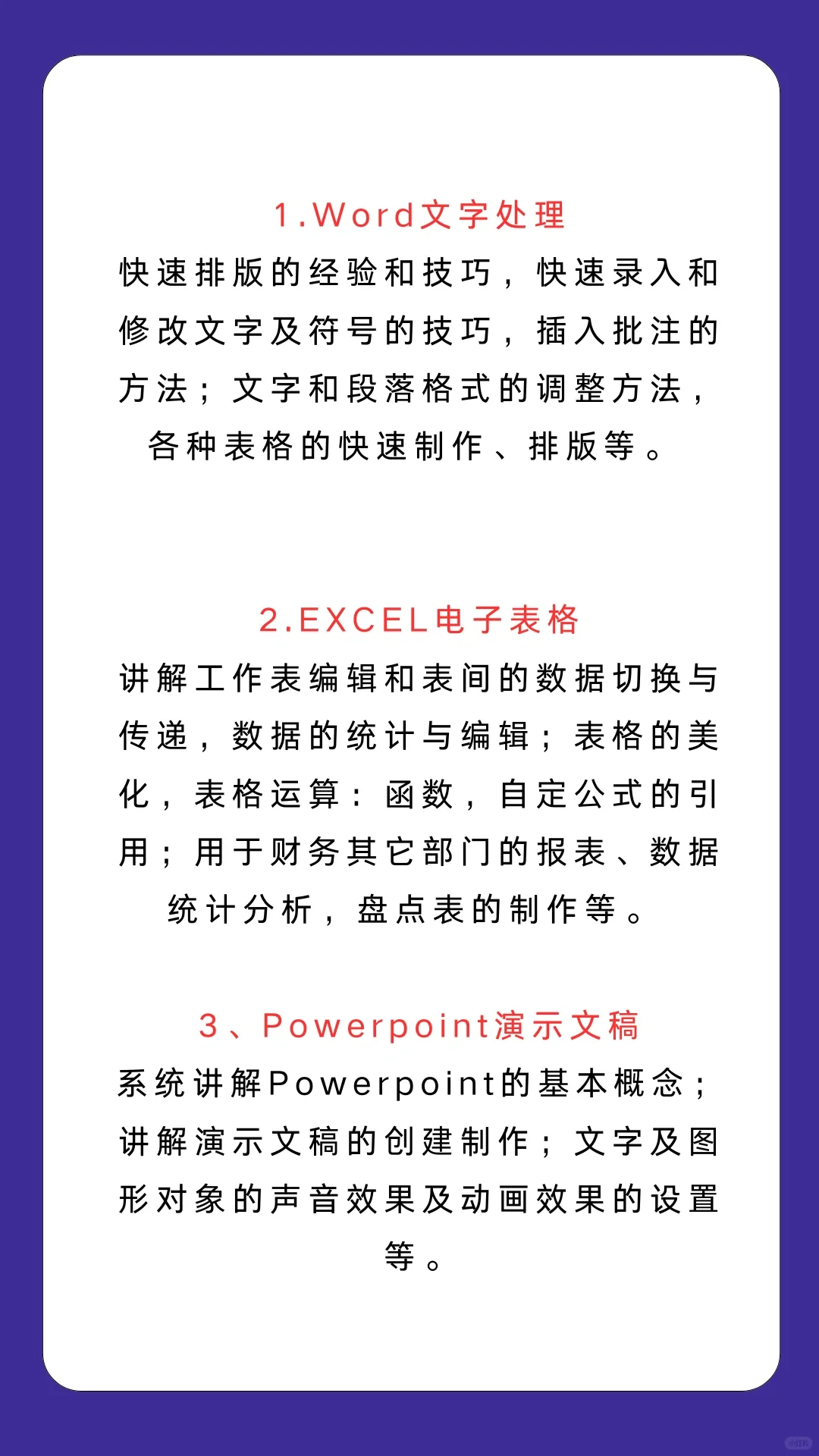 1.Word文字处理

快速排版的经验和技巧，快速录入和修改文字及符号的技巧，插入批注的方法；文字和段落格式的调整方法，各种表格的快速制作、排版等。

2.EXCEL电子表格

讲解工作表编辑和表间的数据切换与传递，数据的统计与编辑；表格的美化，表格运算：函数，自定公式的引用；用于财务其它部门的报表、数据统计分析，盘点表的制作等。

3、Powerpoint演示文稿

系统讲解Powerpoint的基本概念；讲解演示文稿的创建制作；文字及图形对象的声音效果及动画效果的设置等。